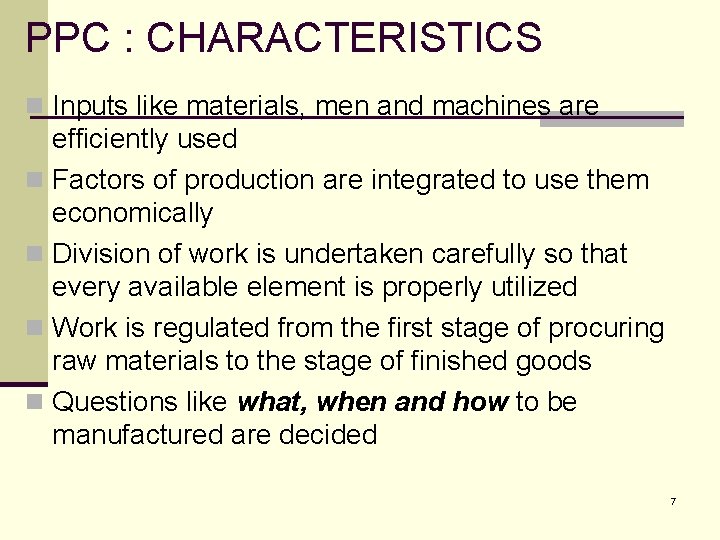 PPC : CHARACTERISTICS

• Inputs like materials, men and machines are efficiently used
• Factors of production are integrated to use them economically
• Division of work is undertaken carefully so that every available element is properly utilized
• Work is regulated from the first stage of procuring raw materials to the stage of finished goods
• Questions like what, when and how to be manufactured are decided

7